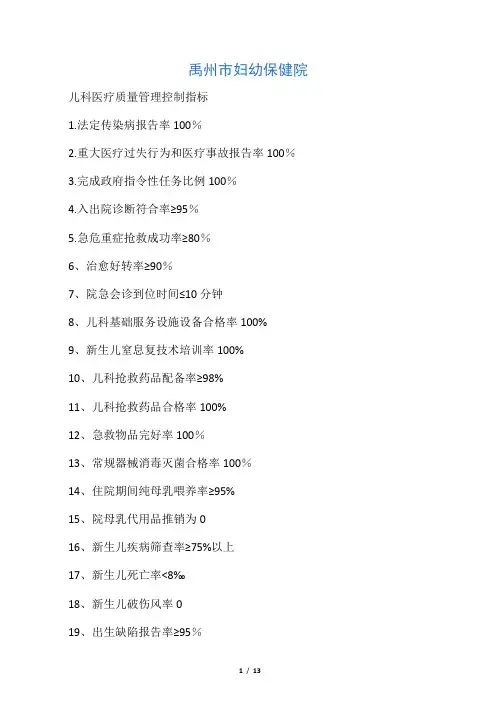 禹州市妇幼保健院

儿科医疗质量管理控制指标

1.法定传染病报告率 100%

2.重大医疗过失行为和医疗事故报告率 100%

3.完成政府指令性任务比例 100%

4.入出院诊断符合率≥95%

5.急危重症抢救成功率≥80%

6、治愈好转率≥90%

7、院急会诊到位时间≤10 分钟

8、儿科基础服务设施设备合格率 100%

9、新生儿窒息复技术培训率 100%

10、儿科抢救药品配备率≥98%

11、儿科抢救药品合格率 100%

12、急救物品完好率 100%

13、常规器械消毒灭菌合格率 100%

14、住院期间纯母乳喂养率≥95%

15、院母乳代用品推销为 0

16、新生儿疾病筛查率≥75%以上

17、新生儿死亡率<8‰

18、新生儿破伤风率 0

19、出生缺陷报告率≥95%

1 / 13